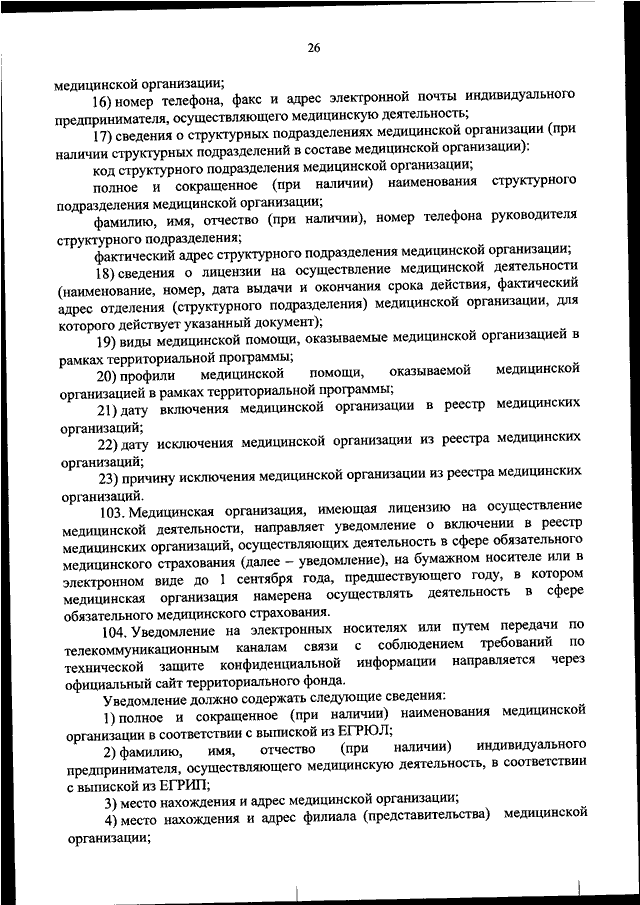 26

медицинской организации;

16) номер телефона, факс и адрес электронной почты индивидуального предпринимателя, осуществляющего медицинскую деятельность;

17) сведения о структурных подразделениях медицинской организации (при наличии структурных подразделений в составе медицинской организации):

код структурного подразделения медицинской организации;

полное и сокращенное (при наличии) наименования структурного подразделения медицинской организации;

фамилию, имя, отчество (при наличии), номер телефона руководителя структурного подразделения;

фактический адрес структурного подразделения медицинской организации;

18) сведения о лицензии на осуществление медицинской деятельности (наименование, номер, дата выдачи и окончания срока действия, фактический адрес отделения (структурного подразделения) медицинской организации, для которого действует указанный документ);

19) виды медицинской помощи, оказываемые медицинской организацией в рамках территориальной программы;

20) профили медицинской помощи, оказываемой медицинской организацией в рамках территориальной программы;

21) дату включения медицинской организации в реестр медицинских организаций;

22) дату исключения медицинской организации из реестра медицинских организаций;

23) причину исключения медицинской организации из реестра медицинских организаций.

103. Медицинская организация, имеющая лицензию на осуществление медицинской деятельности, направляет уведомление о включении в реестр медицинских организаций, осуществляющих деятельность в сфере обязательного медицинского страхования (далее – уведомление), на бумажном носителе или в электронном виде до 1 сентября года, предшествующего году, в котором медицинская организация намерена осуществлять деятельность в сфере обязательного медицинского страхования.

104. Уведомление на электронных носителях или путем передачи по телекоммуникационным каналам связи с соблюдением требований по технической защите конфиденциальной информации направляется через официальный сайт территориального фонда.

Уведомление должно содержать следующие сведения:

1) полное и сокращенное (при наличии) наименования медицинской организации в соответствии с выпиской из ЕГРЮЛ;

2) фамилию, имя, отчество (при наличии) индивидуального предпринимателя, осуществляющего медицинскую деятельность, в соответствии с выпиской из ЕГРИП;

3) место нахождения и адрес медицинской организации;

4) место нахождения и адрес филиала (представительства) медицинской организации;